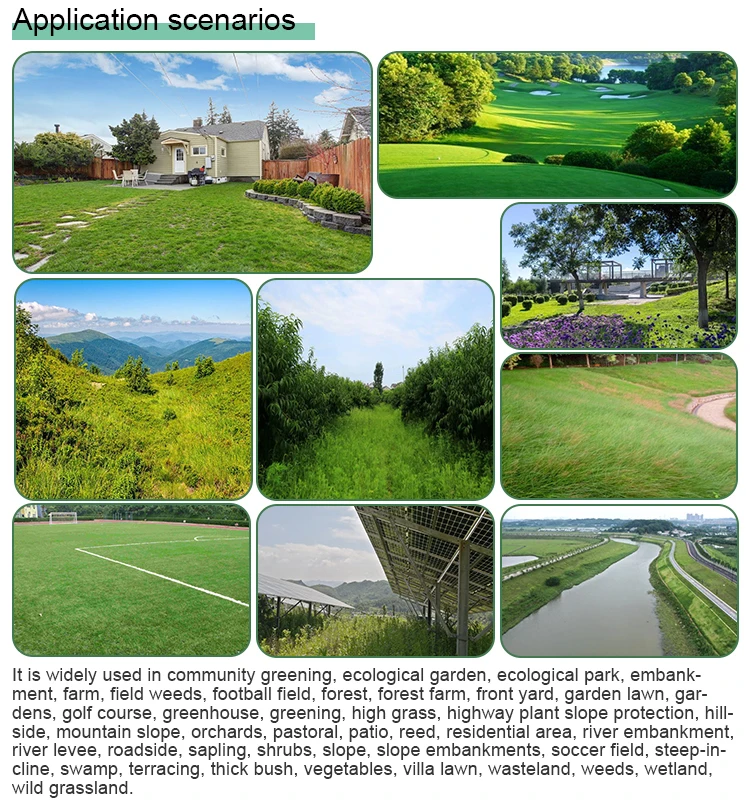 Application scenarios

It is widely used in community greening, ecological garden, ecological park, embankment, farm, field weeds, football field, forest, forest farm, front yard, garden lawn, gardens, golf course, greenhouse, greening, high grass, highway plant slope protection, hillside, mountain slope, orchards, pastoral, patio, reed, residential area, river embankment, river levee, roadside, sapling, shrubs, slope, slope embankments, soccer field, steep-incline, swamp, terracing, thick bush, vegetables, villa lawn, wasteland, weeds, wetland, wild grassland.